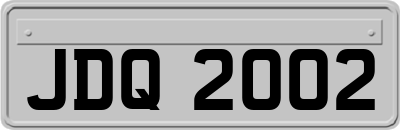 JDQ 2002